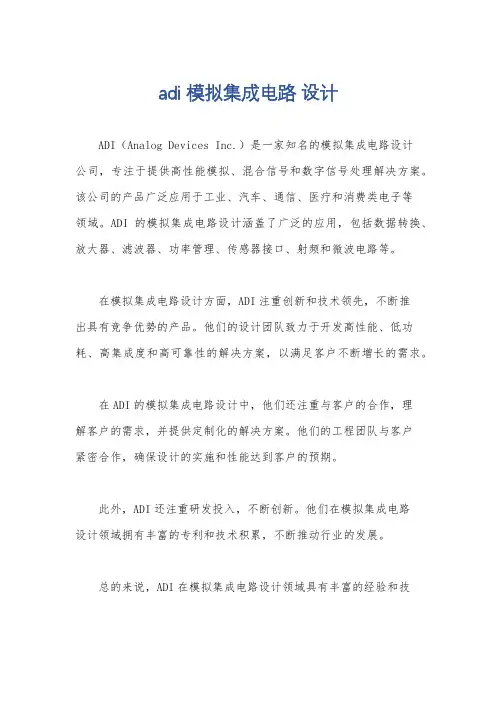 adi 模拟集成电路 设计

ADI（Analog Devices Inc.）是一家知名的模拟集成电路设计公司，专注于提供高性能模拟、混合信号和数字信号处理解决方案。该公司的产品广泛应用于工业、汽车、通信、医疗和消费类电子等领域。ADI 的模拟集成电路设计涵盖了广泛的应用，包括数据转换、放大器、滤波器、功率管理、传感器接口、射频和微波电路等。

在模拟集成电路设计方面，ADI 注重创新和技术领先，不断推出具有竞争优势的产品。他们的设计团队致力于开发高性能、低功耗、高集成度和高可靠性的解决方案，以满足客户不断增长的需求。

在 ADI 的模拟集成电路设计中，他们还注重与客户的合作，理解客户的需求，并提供定制化的解决方案。他们的工程团队与客户紧密合作，确保设计的实施和性能达到客户的预期。

此外，ADI 还注重研发投入，不断创新。他们在模拟集成电路设计领域拥有丰富的专利和技术积累，不断推动行业的发展。

总的来说，ADI 在模拟集成电路设计领域具有丰富的经验和技